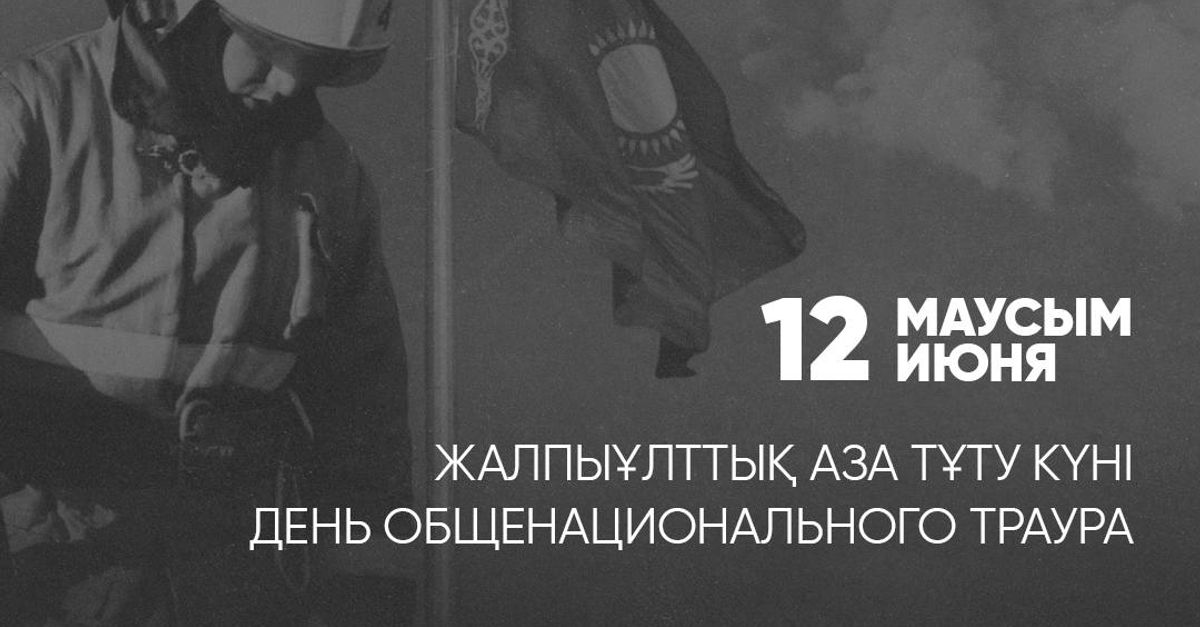 12 МАУСЫМ ИЮНЯ

ЖАЛПЫҰЛТТЫҚ АЗА ТҰТУ КҮНІ
ДЕНЬ ОБЩЕНАЦИОНАЛЬНОГО ТРАУРА